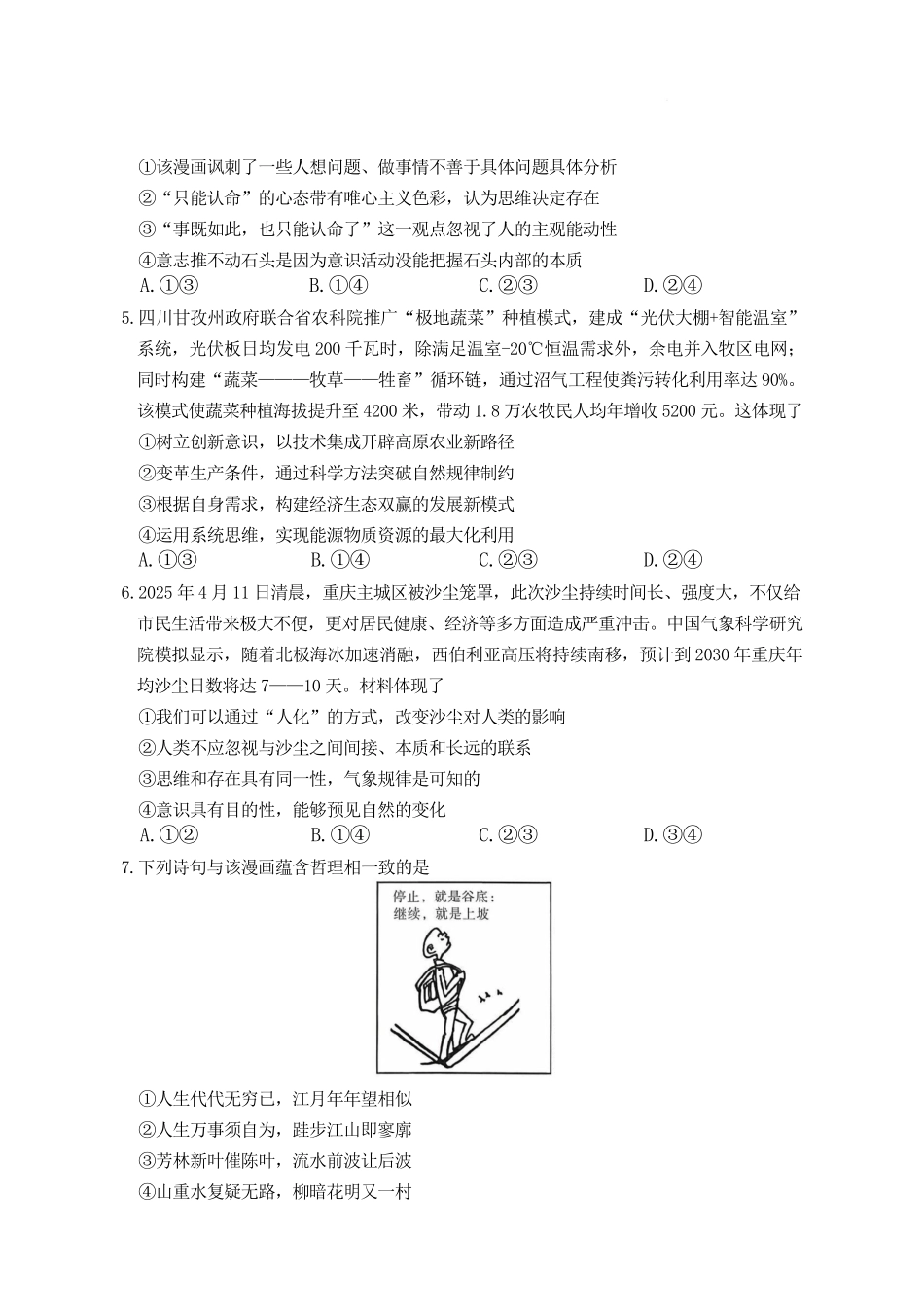 ①该漫画讽刺了一些人想问题、做事情不善于具体问题具体分析
②“只能认命”的心态带有唯心主义色彩，认为思维决定存在
③“事既如此，也只能认命了”这一观点忽视了人的主观能动性
④意志推不动石头是因为意识活动没能把握石头内部的本质
A.①③ B.①④ C.②③ D.②④

5.四川甘孜州政府联合省农科院推广“极地蔬菜”种植模式，建成“光伏大棚+智能温室”系统，光伏板日均发电 200 千瓦时，除满足温室-20℃恒温需求外，余电并入牧区电网；同时构建“蔬菜———牧草——牲畜”循环链，通过沼气工程使粪污转化利用率达 90%。该模式使蔬菜种植海拔提升至 4200 米，带动 1.8 万农牧民人均年增收 5200 元。这体现了
①树立创新意识，以技术集成开辟高原农业新路径
②变革生产条件，通过科学方法突破自然规律制约
③根据自身需求，构建经济生态双赢的发展新模式
④运用系统思维，实现能源物质资源的最大化利用
A.①③ B.①④ C.②③ D.②④

6.2025 年 4 月 11 日清晨，重庆主城区被沙尘笼罩，此次沙尘持续时间长、强度大，不仅给市民生活带来极大不便，更对居民健康、经济等多方面造成严重冲击。中国气象科学研究院模拟显示，随着北极海冰加速消融，西伯利亚高压将持续南移，预计到 2030 年重庆年均沙尘日数将达 7——10 天。材料体现了
①我们可以通过“人化”的方式，改变沙尘对人类的影响
②人类不应忽视与沙尘之间间接、本质和长远的联系
③思维和存在具有同一性，气象规律是可知的
④意识具有目的性，能够预见自然的变化
A.①② B.①④ C.②③ D.③④

7.下列诗句与该漫画蕴含哲理相一致的是

停止，就是谷底；
继续，就是上坡

①人生代代无穷已，江月年年望相似
②人生万事须自为，跬步江山即寥廓
③芳林新叶催陈叶，流水前波让后波
④山重水复疑无路，柳暗花明又一村